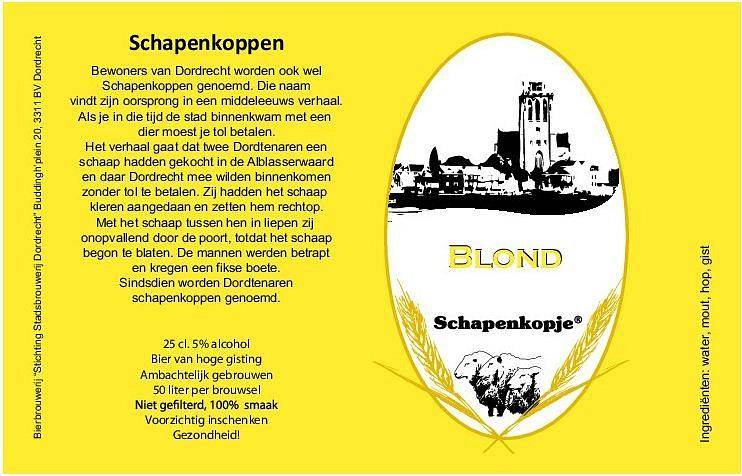 Bierbrouwerij "Stichting Stadsbrouwerij Dordrecht" Buddingh'plein 20, 3311 BV Dordrecht

Schapenkoppen

Bewoners van Dordrecht worden ook wel Schapenkoppen genoemd. Die naam vindt zijn oorsprong in een middeleeuws verhaal. Als je in die tijd de stad binnenkwam met een dier moest je tol betalen.
Het verhaal gaat dat twee Dordtenaren een schaap hadden gekocht in de Alblasserwaard en daar Dordrecht mee wilden binnenkomen zonder tol te betalen. Zij hadden het schaap kleren aangedaan en zetten hem rechtop.
Met het schaap tussen hen in liepen zij onopvallend door de poort, totdat het schaap begon te blaten. De mannen werden betrapt en kregen een fikse boete.
Sindsdien worden Dordtenaren schapenkoppen genoemd.

25 cl. 5% alcohol
Bier van hoge gisting
Ambachtelijk gebrouwen
50 liter per brouwsel
Niet gefilterd, 100% smaak
Voorzichtig inschenken
Gezondheid!

BLOND

Schapenkopje®

Ingrediënten: water, mout, hop, gist